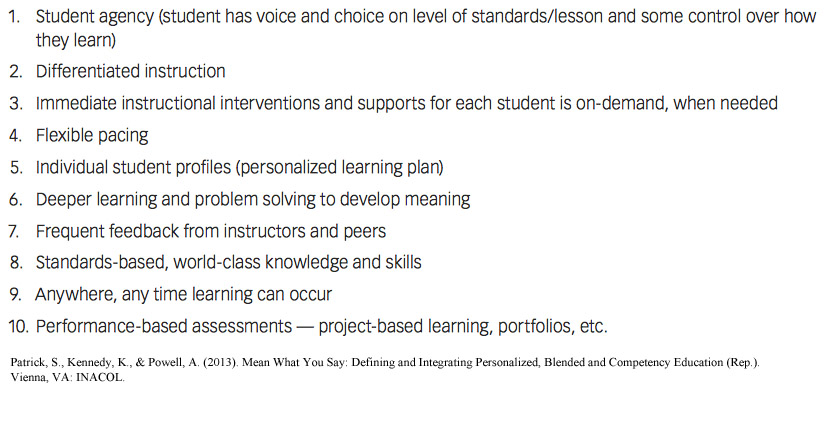 1. Student agency (student has voice and choice on level of standards/lesson and some control over how they learn)
2. Differentiated instruction
3. Immediate instructional interventions and supports for each student is on-demand, when needed
4. Flexible pacing
5. Individual student profiles (personalized learning plan)
6. Deeper learning and problem solving to develop meaning
7. Frequent feedback from instructors and peers
8. Standards-based, world-class knowledge and skills
9. Anywhere, any time learning can occur
10. Performance-based assessments — project-based learning, portfolios, etc.

Patrick, S., Kennedy, K., & Powell, A. (2013). Mean What You Say: Defining and Integrating Personalized, Blended and Competency Education (Rep.). Vienna, VA: INACOL.